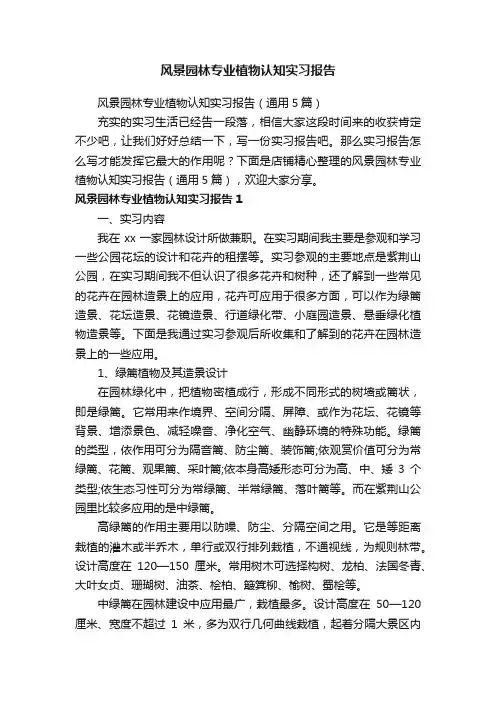 风景园林专业植物认知实习报告

风景园林专业植物认知实习报告（通用 5 篇）

充实的实习生活已经告一段落，相信大家这段时间来的收获肯定不少吧，让我们好好总结一下，写一份实习报告吧。那么实习报告怎么写才能发挥它最大的作用呢？下面是店铺精心整理的风景园林专业植物认知实习报告（通用 5 篇），欢迎大家分享。

风景园林专业植物认知实习报告 1

一、实习内容

我在 xx 一家园林设计所做兼职。在实习期间我主要是参观和学习一些公园花坛的设计和花卉的租摆等。实习参观的主要地点是紫荆山公园，在实习期间我不但认识了很多花卉和树种，还了解到一些常见的花卉在园林造景上的应用，花卉可应用于很多方面，可以作为绿篱造景、花坛造景、花镜造景、行道绿化带、小庭园造景、悬垂绿化植物造景等。下面是我通过实习参观后所收集和了解到的花卉在园林造景上的一些应用。

1、绿篱植物及其造景设计

在园林绿化中，把植物密植成行，形成不同形式的树墙或篱状，即是绿篱。它常用来作境界、空间分隔、屏障、或作为花坛、花镜等背景、增添景色、减轻噪音、净化空气、幽静环境的特殊功能。绿篱的类型，依作用可分为隔音篱、防尘篱、装饰篱;依观赏价值可分为常绿篱、花篱、观果篱、采叶篱;依本身高矮形态可分为高、中、矮 3 个类型;依生态习性可分为常绿篱、半常绿篱、落叶篱等。而在紫荆山公园里比较多应用的是中绿篱。

高绿篱的作用主要用以防噪、防尘、分隔空间之用。它是等距离栽植的灌木或半乔木，单行或双行排列栽植，不通视线，为规则林带。设计高度在 120—150 厘米。常用树木可选择构树、龙柏、法国冬青、大叶女贞、珊瑚树、油茶、桧柏、簸箕柳、榆树、蜀桧等。

中绿篱在园林建设中应用最广，栽植最多。设计高度在 50—120 厘米、宽度不超过 1 米，多为双行几何曲线栽植，起着分隔大景区内